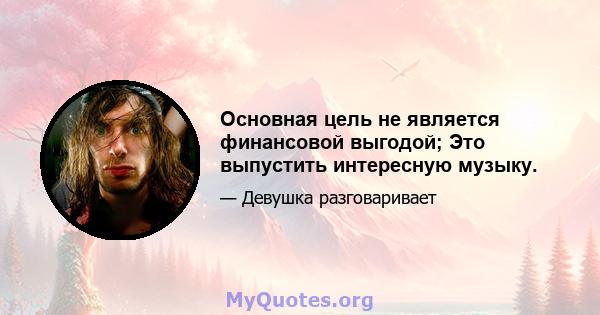 Основная цель не является финансовой выгодой; Это выпустить интересную музыку.

— Девушка разговаривает

MyQuotes.org